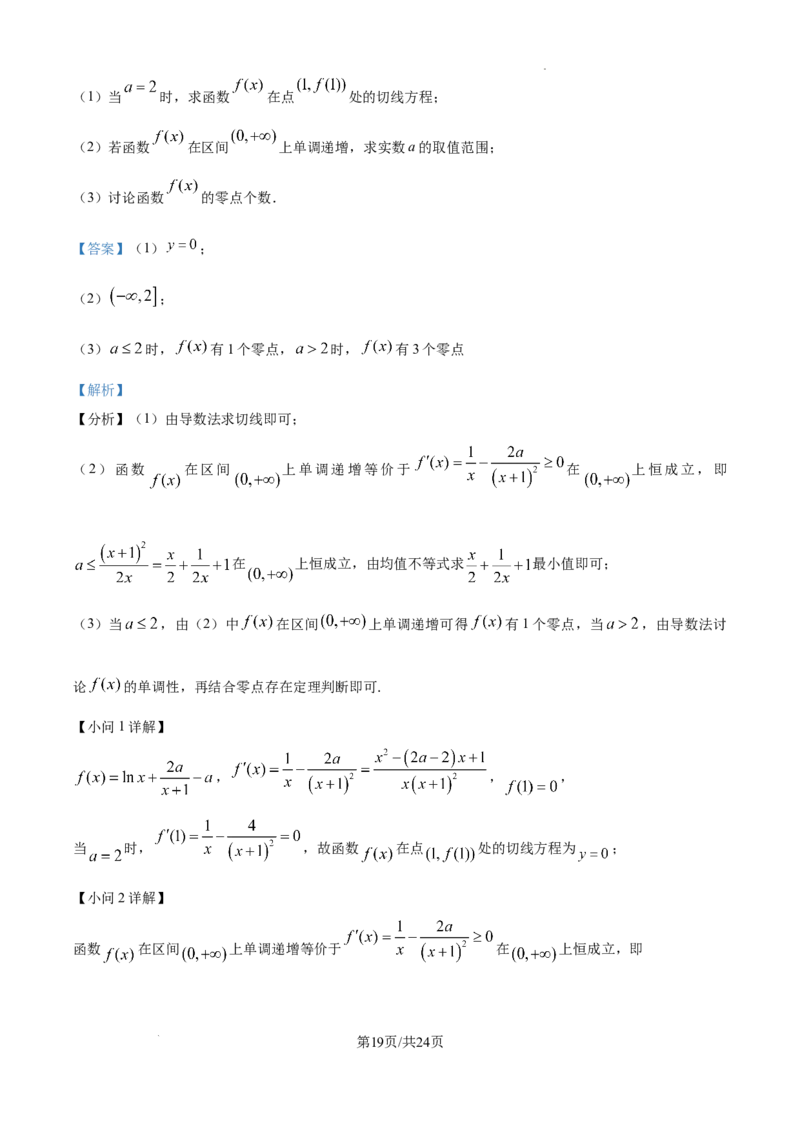 （1）当$a=2$时，求函数$f(x)$在点$(1,f(1))$处的切线方程；

（2）若函数$f(x)$在区间$(0,+\infty)$上单调递增，求实数$a$的取值范围；

（3）讨论函数$f(x)$的零点个数.

【答案】（1）$y=0$；

（2）$(-\infty,2]$；

（3）$a\le 2$时，$f(x)$有1个零点，$a>2$时，$f(x)$有3个零点

【解析】

【分析】（1）由导数法求切线即可；

（2）函数$f(x)$在区间$(0,+\infty)$上单调递增等价于$f'(x)=\frac{1}{x}-\frac{2a}{(x+1)^2}\ge 0$在$(0,+\infty)$上恒成立，即

$a\le\frac{(x+1)^2}{2x}=\frac{x}{2}+\frac{1}{2x}+1$在$(0,+\infty)$上恒成立，由均值不等式求$\frac{x}{2}+\frac{1}{2x}+1$最小值即可；

（3）当$a\le 2$，由（2）中$f(x)$在区间$(0,+\infty)$上单调递增可得$f(x)$有1个零点，当$a>2$，由导数法讨论$f(x)$的单调性，再结合零点存在定理判断即可.

【小问1详解】

$f(x)=\ln x+\frac{2a}{x+1}-a$，$f'(x)=\frac{1}{x}-\frac{2a}{(x+1)^2}=\frac{x^2-(2a-2)x+1}{x(x+1)^2}$，$f(1)=0$，

当$a=2$时，$f'(1)=\frac{1}{x}-\frac{4}{(x+1)^2}=0$，故函数$f(x)$在点$(1,f(1))$处的切线方程为$y=0$；

【小问2详解】

函数$f(x)$在区间$(0,+\infty)$上单调递增等价于$f'(x)=\frac{1}{x}-\frac{2a}{(x+1)^2}\ge 0$在$(0,+\infty)$上恒成立，即

第19页/共24页